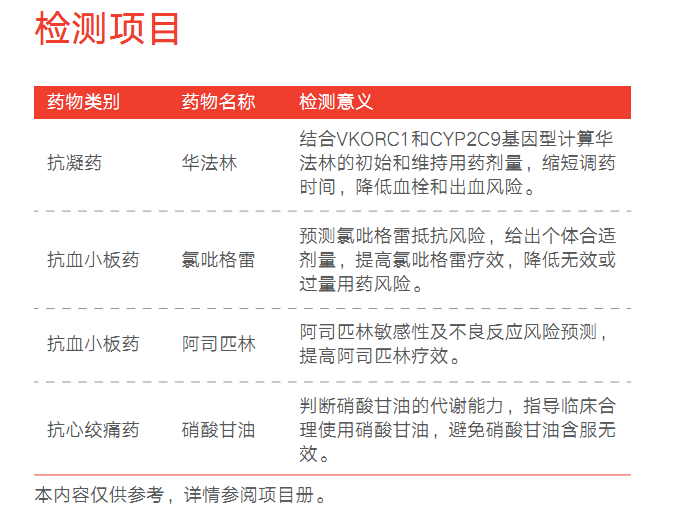 检测项目

| 药物类别 | 药物名称 | 检测意义 |
|---|---|---|
| 抗凝药 | 华法林 | 结合VKORC1和CYP2C9基因型计算华法林的初始和维持用药剂量，缩短调药时间，降低血栓和出血风险。 |
| 抗血小板药 | 氯吡格雷 | 预测氯吡格雷抵抗风险，给出个体合适剂量，提高氯吡格雷疗效，降低无效或过量用药风险。 |
| 抗血小板药 | 阿司匹林 | 阿司匹林敏感性及不良反应风险预测，提高阿司匹林疗效。 |
| 抗心绞痛药 | 硝酸甘油 | 判断硝酸甘油的代谢能力，指导临床合理使用硝酸甘油，避免硝酸甘油含服无效。 |

本内容仅供参考，详情参阅项目册。